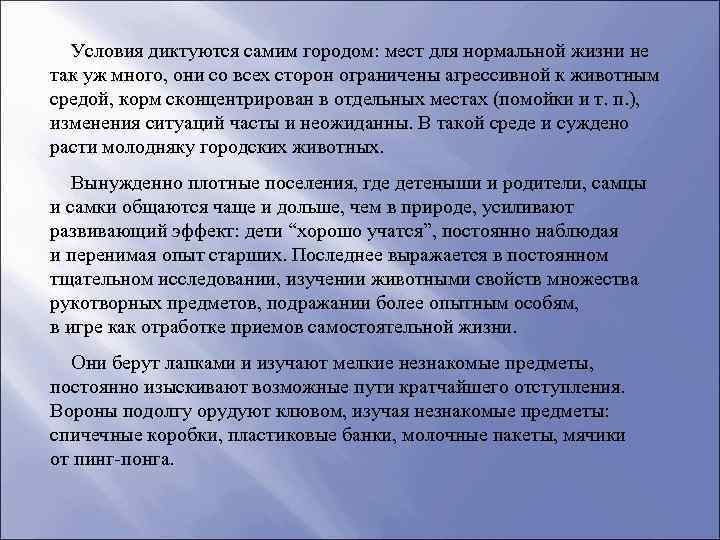 Условия диктуются самим городом: мест для нормальной жизни не так уж много, они со всех сторон ограничены агрессивной к животным средой, корм сконцентрирован в отдельных местах (помойки и т. п.), изменения ситуаций часты и неожиданны. В такой среде и суждено расти молодняку городских животных.

Вынужденно плотные поселения, где детеныши и родители, самцы и самки общаются чаще и дольше, чем в природе, усиливают развивающий эффект: дети “хорошо учатся”, постоянно наблюдая и перенимая опыт старших. Последнее выражается в постоянном тщательном исследовании, изучении животными свойств множества рукотворных предметов, подражании более опытным особям, в игре как отработке приемов самостоятельной жизни.

Они берут лапками и изучают мелкие незнакомые предметы, постоянно изыскивают возможные пути кратчайшего отступления. Вороны подолгу орудуют клювом, изучая незнакомые предметы: спичечные коробки, пластиковые банки, молочные пакеты, мячики от пинг-понга.